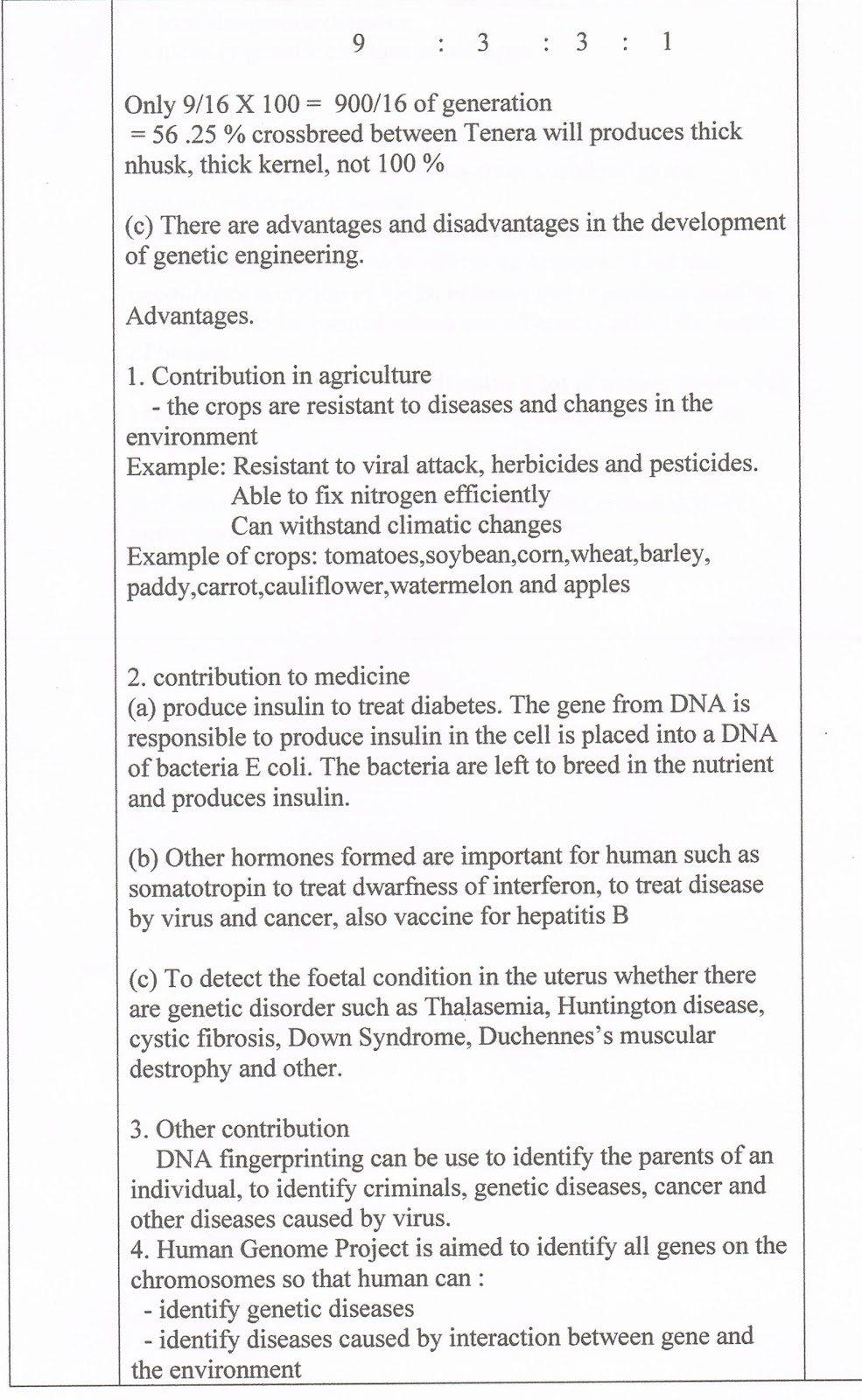 9 : 3 : 3 : 1

Only 9/16 X 100 = 900/16 of generation
= 56 .25 % crossbreed between Tenera will produces thick nhusk, thick kernel, not 100 %

(c) There are advantages and disadvantages in the development of genetic engineering.

Advantages.

1. Contribution in agriculture
- the crops are resistant to diseases and changes in the environment
Example: Resistant to viral attack, herbicides and pesticides.
Able to fix nitrogen efficiently
Can withstand climatic changes
Example of crops: tomatoes,soybean,corn,wheat,barley, paddy,carrot,cauliflower,watermelon and apples

2. contribution to medicine
(a) produce insulin to treat diabetes. The gene from DNA is responsible to produce insulin in the cell is placed into a DNA of bacteria E coli. The bacteria are left to breed in the nutrient and produces insulin.

(b) Other hormones formed are important for human such as somatotropin to treat dwarfness of interferon, to treat disease by virus and cancer, also vaccine for hepatitis B

(c) To detect the foetal condition in the uterus whether there are genetic disorder such as Thalasemia, Huntington disease, cystic fibrosis, Down Syndrome, Duchennes's muscular destrophy and other.

3. Other contribution
DNA fingerprinting can be use to identify the parents of an individual, to identify criminals, genetic diseases, cancer and other diseases caused by virus.
4. Human Genome Project is aimed to identify all genes on the chromosomes so that human can :
- identify genetic diseases
- identify diseases caused by interaction between gene and the environment